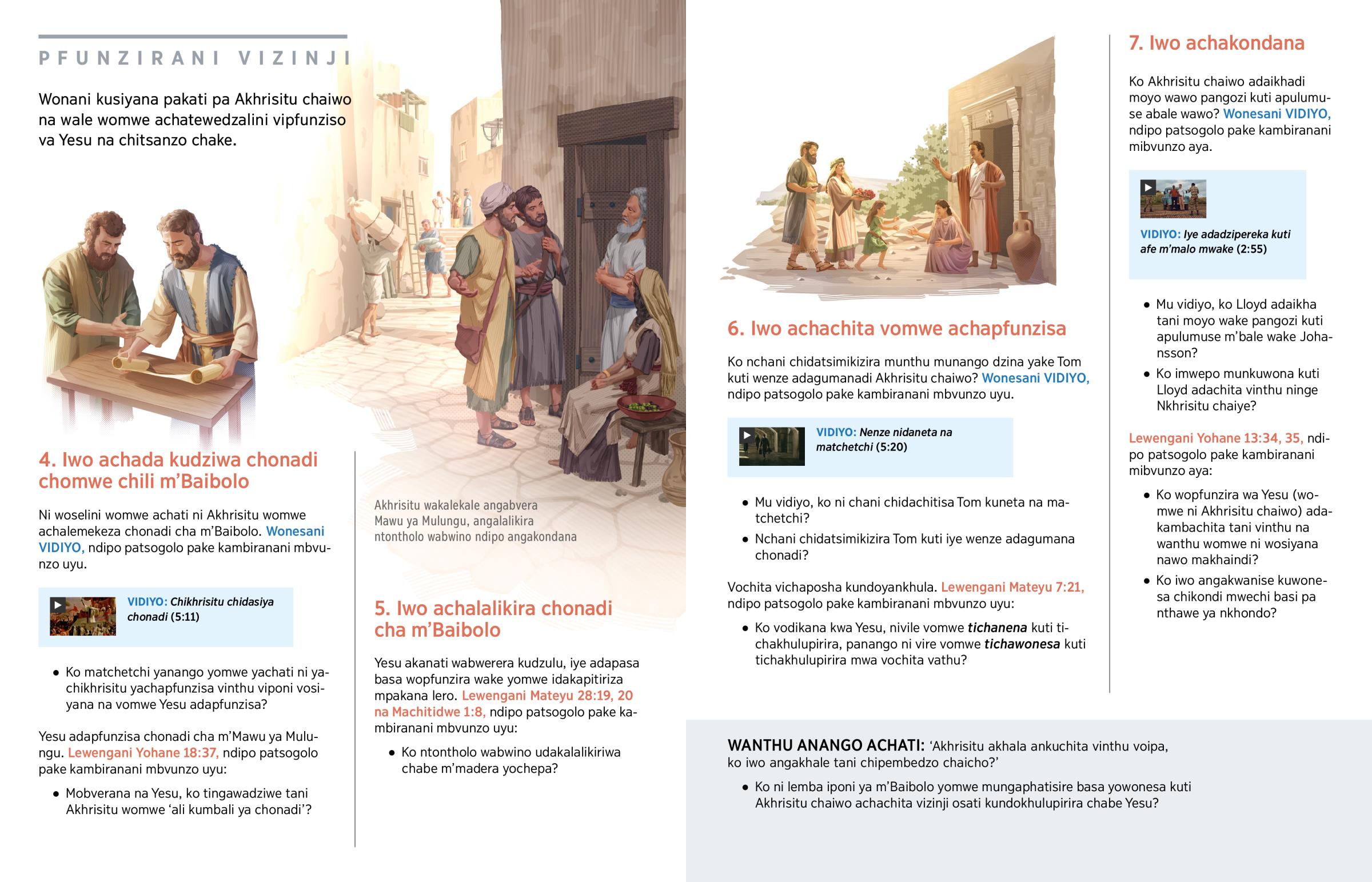 PFUNZIRANI VIZINJI

Wonani kusiyana pakati pa Akhrisitu chaiwo na wale womwe achatewedzalini vipfunziso va Yesu na chitsanzo chake.

4. Iwo achada kudziwa chonadi chomwe chili m'Baibolo

Ni woselini womwe achati ni Akhrisitu womwe achalemekeza chonadi cha m'Baibolo. Wonesani VIDIYO, ndipo patsogolo pake kambiranani mbvunzo uyu.

VIDIYO: Chikhrisitu chidasiya chonadi (5:11)

• Ko matchetchi yanango yomwe yachati ni yachikhrisitu yachapfunzisa vinthu viponi vosiyana na vomwe Yesu adapfunzisa?

Yesu adapfunzisa chonadi cha m'Mawu ya Mulungu. Lewengani Yohane 18:37, ndipo patsogolo pake kambiranani mbvunzo uyu:

• Mobverana na Yesu, ko tingawadziwe tani Akhrisitu womwe 'ali kumbali ya chonadi'?

Akhrisitu wakalekale angabvera Mawu ya Mulungu, angalalikira ntontholo wabwino ndipo angakondana

5. Iwo achalalikira chonadi cha m'Baibolo

Yesu akanati wabwerera kudzulu, iye adapasa basa wopfunzira wake yomwe idakapitiriza mpakana lero. Lewengani Mateyu 28:19, 20 na Machitidwe 1:8, ndipo patsogolo pake kambiranani mbvunzo uyu:

• Ko ntontholo wabwino udakalalikiriwa chabe m'madera yochepa?

6. Iwo achachita vomwe achapfunzisa

Ko nchani chidatsimikizira munthu munango dzina yake Tom kuti wenze adagumanadi Akhrisitu chaiwo? Wonesani VIDIYO, ndipo patsogolo pake kambiranani mbvunzo uyu.

VIDIYO: Nenze nidaneta na matchetchi (5:20)

• Mu vidiyo, ko ni chani chidachitisa Tom kuneta na matchetchi?
• Nchani chidatsimikizira Tom kuti iye wenze adagumana chonadi?

Vochita vichaposha kundoyankhula. Lewengani Mateyu 7:21, ndipo patsogolo pake kambiranani mbvunzo uyu:

• Ko vodikana kwa Yesu, nivile vomwe tichanena kuti tichakhulupirira, panango ni vire vomwe tichawonesa kuti tichakhulupirira mwa vochita vathu?

7. Iwo achakondana

Ko Akhrisitu chaiwo adaikhadi moyo wawo pangozi kuti apulumuse abale wawo? Wonesani VIDIYO, ndipo patsogolo pake kambiranani mibvunzo aya.

VIDIYO: Iye adadzipereka kuti afe m'malo mwake (2:55)

• Mu vidiyo, ko Lloyd adaikha tani moyo wake pangozi kuti apulumuse m'bale wake Johansson?
• Ko imwepo munkuwona kuti Lloyd adachita vinthu ninge Nkhrisitu chaiye?

Lewengani Yohane 13:34, 35, ndipo patsogolo pake kambiranani mibvunzo aya:

• Ko wopfunzira wa Yesu (womwe ni Akhrisitu chaiwo) adakambachita tani vinthu na wanthu womwe ni wosiyana nawo makhaindi?
• Ko iwo angakwanise kuwonesa chikondi mwechi basi pa nthawe ya nkhondo?

WANTHU ANANGO ACHATI: 'Akhrisitu akhala ankuchita vinthu voipa, ko iwo angakhale tani chipembedzo chaicho?'

• Ko ni lemba iponi ya m'Baibolo yomwe mungaphatisire basa yowonesa kuti Akhrisitu chaiwo achachita vizinji osati kundokhulupirira chabe Yesu?